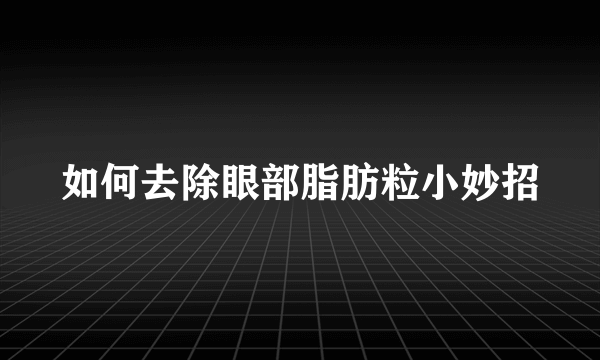 如何去除眼部脂肪粒小妙招